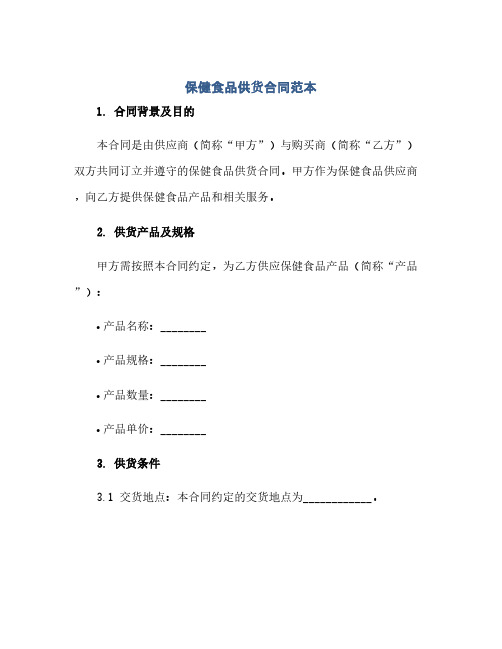 保健食品供货合同范本

1. 合同背景及目的

本合同是由供应商（简称“甲方”）与购买商（简称“乙方”）双方共同订立并遵守的保健食品供货合同。甲方作为保健食品供应商，向乙方提供保健食品产品和相关服务。

2. 供货产品及规格

甲方需按照本合同约定，为乙方供应保健食品产品（简称“产品”）：

• 产品名称：________

• 产品规格：________

• 产品数量：________

• 产品单价：________

3. 供货条件

3.1 交货地点：本合同约定的交货地点为____________。